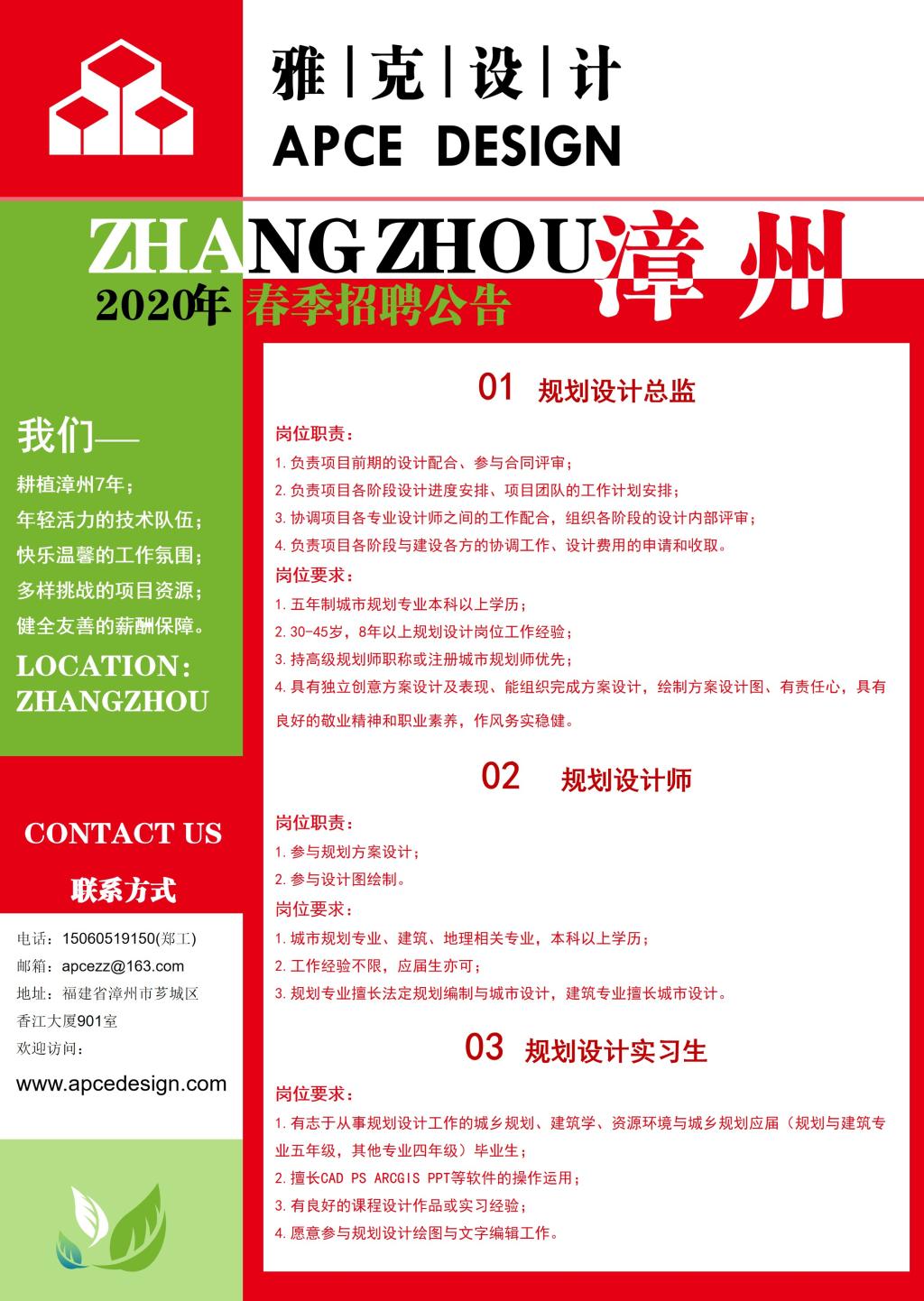 雅 | 克 | 设 | 计
APCE DESIGN

ZHANGZHOU 漳州
2020年 春季招聘公告

我们——
耕植漳州7年；
年轻活力的技术队伍；
快乐温馨的工作氛围；
多样挑战的项目资源；
健全友善的薪酬保障。
LOCATION: ZHANGZHOU

CONTACT US
联系方式
电话：15060519150(郑工)
邮箱：apcezz@163.com
地址：福建省漳州市芗城区香江大厦901室
欢迎访问：
www.apcedesign.com

01 规划设计总监
岗位职责：
1.负责项目前期的设计配合、参与合同评审；
2.负责项目各阶段设计进度安排、项目团队的工作计划安排；
3.协调项目各专业设计师之间的工作配合，组织各阶段的设计内部评审；
4.负责项目各阶段与建设各方的协调工作、设计费用的申请和收取。
岗位要求：
1.五年制城市规划专业本科以上学历；
2.30-45岁，8年以上规划设计岗位工作经验；
3.持高级规划师职称或注册城市规划师优先；
4.具有独立创意方案设计及表现、能组织完成方案设计，绘制方案设计图、有责任心，具有良好的敬业精神和职业素养，作风务实稳健。

02 规划设计师
岗位职责：
1.参与规划方案设计；
2.参与设计图绘制。
岗位要求：
1.城市规划专业、建筑、地理相关专业，本科以上学历；
2.工作经验不限，应届生亦可；
3.规划专业擅长法定规划编制与城市设计，建筑专业擅长城市设计。

03 规划设计实习生
岗位要求：
1.有志于从事规划设计工作的城乡规划、建筑学、资源环境与城乡规划应届（规划与建筑专业五年级，其他专业四年级）毕业生；
2.擅长CAD PS ARCGIS PPT等软件的操作运用；
3.有良好的课程设计作品或实习经验；
4.愿意参与规划设计绘图与文字编辑工作。